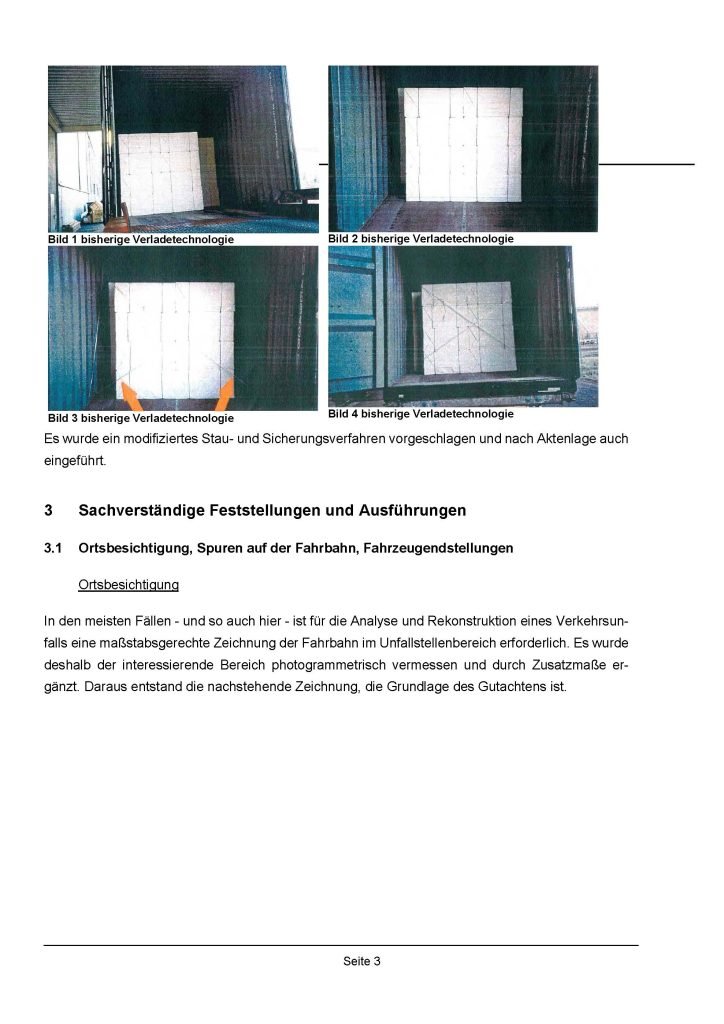 Bild 1 bisherige Verladetechnologie

Bild 2 bisherige Verladetechnologie

Bild 3 bisherige Verladetechnologie

Bild 4 bisherige Verladetechnologie

Es wurde ein modifiziertes Stau- und Sicherungsverfahren vorgeschlagen und nach Aktenlage auch eingeführt.

3 Sachverständige Feststellungen und Ausführungen

3.1 Ortsbesichtigung, Spuren auf der Fahrbahn, Fahrzeugendstellungen

Ortsbesichtigung

In den meisten Fällen - und so auch hier - ist für die Analyse und Rekonstruktion eines Verkehrsunfalls eine maßstabsgerechte Zeichnung der Fahrbahn im Unfallstellenbereich erforderlich. Es wurde deshalb der interessierende Bereich photogrammetrisch vermessen und durch Zusatzmaße ergänzt. Daraus entstand die nachstehende Zeichnung, die Grundlage des Gutachtens ist.

Seite 3